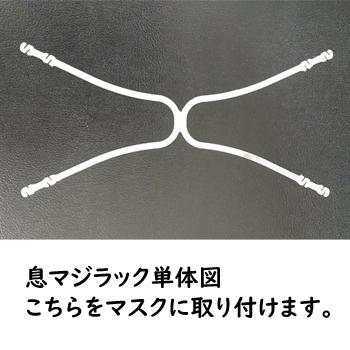 息マジラック単体図
こちらをマスクに取り付けます。